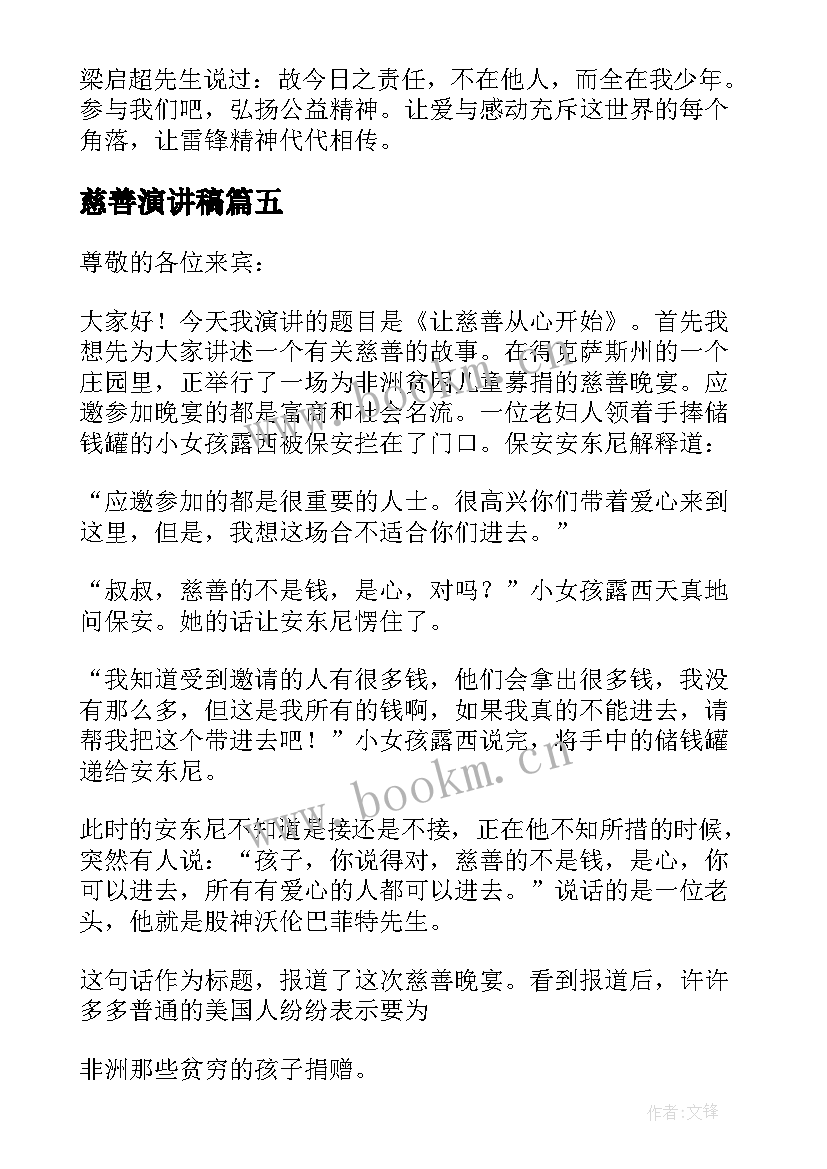 梁启超先生说过：故今日之责任，不在他人，而全在我少年。参与我们吧，弘扬公益精神。让爱与感动充斥这世界的每个角落，让雷锋精神代代相传。

慈善演讲稿篇五

尊敬的各位来宾：

大家好！今天我演讲的题目是《让慈善从心开始》。首先我想先为大家讲述一个有关慈善的故事。在得克萨斯州的一个庄园里，正举行了一场为非洲贫困儿童募捐的慈善晚宴。应邀参加晚宴的都是富商和社会名流。一位老妇人领着手捧储钱罐的小女孩露西被保安拦在了门口。保安安东尼解释道：

“应邀参加的都是很重要的人士。很高兴你们带着爱心来到这里，但是，我想这场合不适合你们进去。”

“叔叔，慈善的不是钱，是心，对吗？”小女孩露西天真地问保安。她的话让安东尼愣住了。

“我知道受到邀请的人有很多钱，他们会拿出很多钱，我没有那么多，但这是我所有的钱啊，如果我真的不能进去，请帮我把这个带进去吧！”小女孩露西说完，将手中的储钱罐递给安东尼。

此时的安东尼不知道是接还是不接，正在他不知所措的时候，突然有人说：“孩子，你说得对，慈善的不是钱，是心，你可以进去，所有有爱心的人都可以进去。”说话的是一位老头，他就是股神沃伦巴菲特先生。

这句话作为标题，报道了这次慈善晚宴。看到报道后，许许多多普通的美国人纷纷表示要为

非洲那些贫穷的孩子捐赠。

www.bookm.cn

作者:文锋